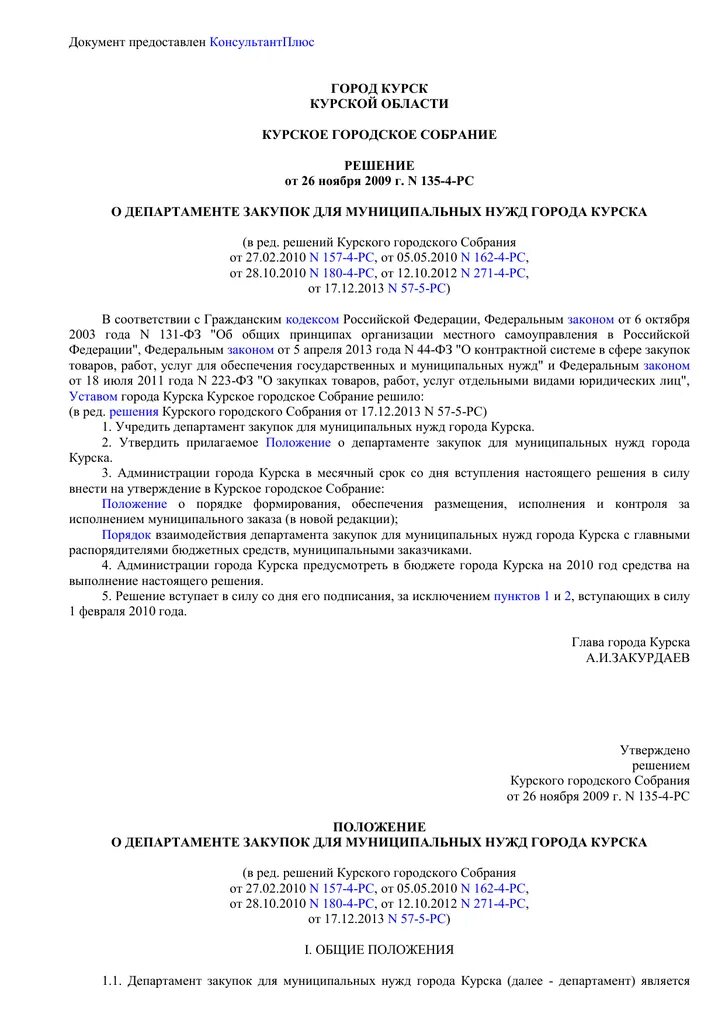 Документ предоставлен КонсультантПлюс

ГОРОД КУРСК
КУРСКОЙ ОБЛАСТИ

КУРСКОЕ ГОРОДСКОЕ СОБРАНИЕ

РЕШЕНИЕ
от 26 ноября 2009 г. N 135-4-РС

О ДЕПАРТАМЕНТЕ ЗАКУПОК ДЛЯ МУНИЦИПАЛЬНЫХ НУЖД ГОРОДА КУРСКА

(в ред. решений Курского городского Собрания
от 27.02.2010 N 157-4-РС, от 05.05.2010 N 162-4-РС,
от 28.10.2010 N 180-4-РС, от 12.10.2012 N 271-4-РС,
от 17.12.2013 N 57-5-РС)

В соответствии с Гражданским кодексом Российской Федерации, Федеральным законом от 6 октября 2003 года N 131-ФЗ "Об общих принципах организации местного самоуправления в Российской Федерации", Федеральным законом от 5 апреля 2013 года N 44-ФЗ "О контрактной системе в сфере закупок товаров, работ, услуг для обеспечения государственных и муниципальных нужд" и Федеральным законом от 18 июля 2011 года N 223-ФЗ "О закупках товаров, работ, услуг отдельными видами юридических лиц", Уставом города Курска Курское городское Собрание решило:
(в ред. решения Курского городского Собрания от 17.12.2013 N 57-5-РС)
1. Учредить департамент закупок для муниципальных нужд города Курска.
2. Утвердить прилагаемое Положение о департаменте закупок для муниципальных нужд города Курска.
3. Администрации города Курска в месячный срок со дня вступления настоящего решения в силу внести на утверждение в Курское городское Собрание:
Положение о порядке формирования, обеспечения размещения, исполнения и контроля за исполнением муниципального заказа (в новой редакции);
Порядок взаимодействия департамента закупок для муниципальных нужд города Курска с главными распорядителями бюджетных средств, муниципальными заказчиками.
4. Администрации города Курска предусмотреть в бюджете города Курска на 2010 год средства на выполнение настоящего решения.
5. Решение вступает в силу со дня его подписания, за исключением пунктов 1 и 2, вступающих в силу 1 февраля 2010 года.

Глава города Курска
А.И.ЗАКУРДАЕВ

Утверждено
решением
Курского городского Собрания
от 26 ноября 2009 г. N 135-4-РС

ПОЛОЖЕНИЕ
О ДЕПАРТАМЕНТЕ ЗАКУПОК ДЛЯ МУНИЦИПАЛЬНЫХ НУЖД ГОРОДА КУРСКА

(в ред. решений Курского городского Собрания
от 27.02.2010 N 157-4-РС, от 05.05.2010 N 162-4-РС,
от 28.10.2010 N 180-4-РС, от 12.10.2012 N 271-4-РС,
от 17.12.2013 N 57-5-РС)

I. ОБЩИЕ ПОЛОЖЕНИЯ

1.1. Департамент закупок для муниципальных нужд города Курска (далее - департамент) является